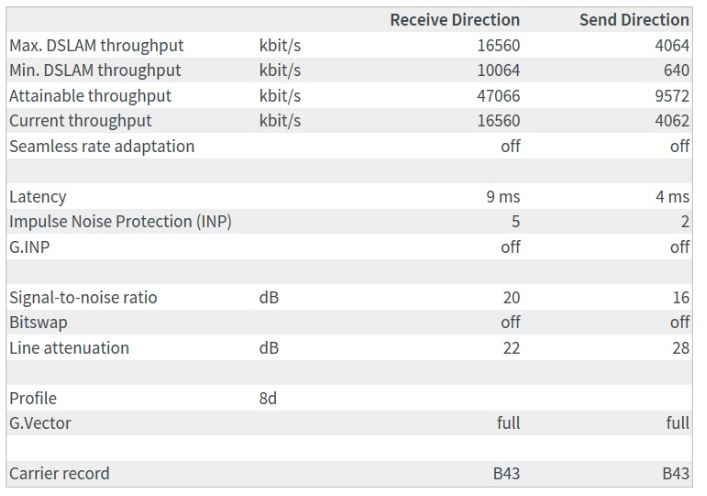 | | | Receive Direction | Send Direction |
|---|---|---|---|
| Max. DSLAM throughput | kbit/s | 16560 | 4064 |
| Min. DSLAM throughput | kbit/s | 10064 | 640 |
| Attainable throughput | kbit/s | 47066 | 9572 |
| Current throughput | kbit/s | 16560 | 4062 |
| Seamless rate adaptation | | off | off |
| | | | |
| Latency | | 9 ms | 4 ms |
| Impulse Noise Protection (INP) | | 5 | 2 |
| G.INP | | off | off |
| | | | |
| Signal-to-noise ratio | dB | 20 | 16 |
| Bitswap | | off | off |
| Line attenuation | dB | 22 | 28 |
| | | | |
| Profile | 8d | | |
| G.Vector | | full | full |
| | | | |
| Carrier record | | B43 | B43 |